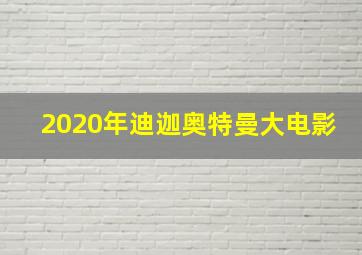 2020年迪迦奥特曼大电影